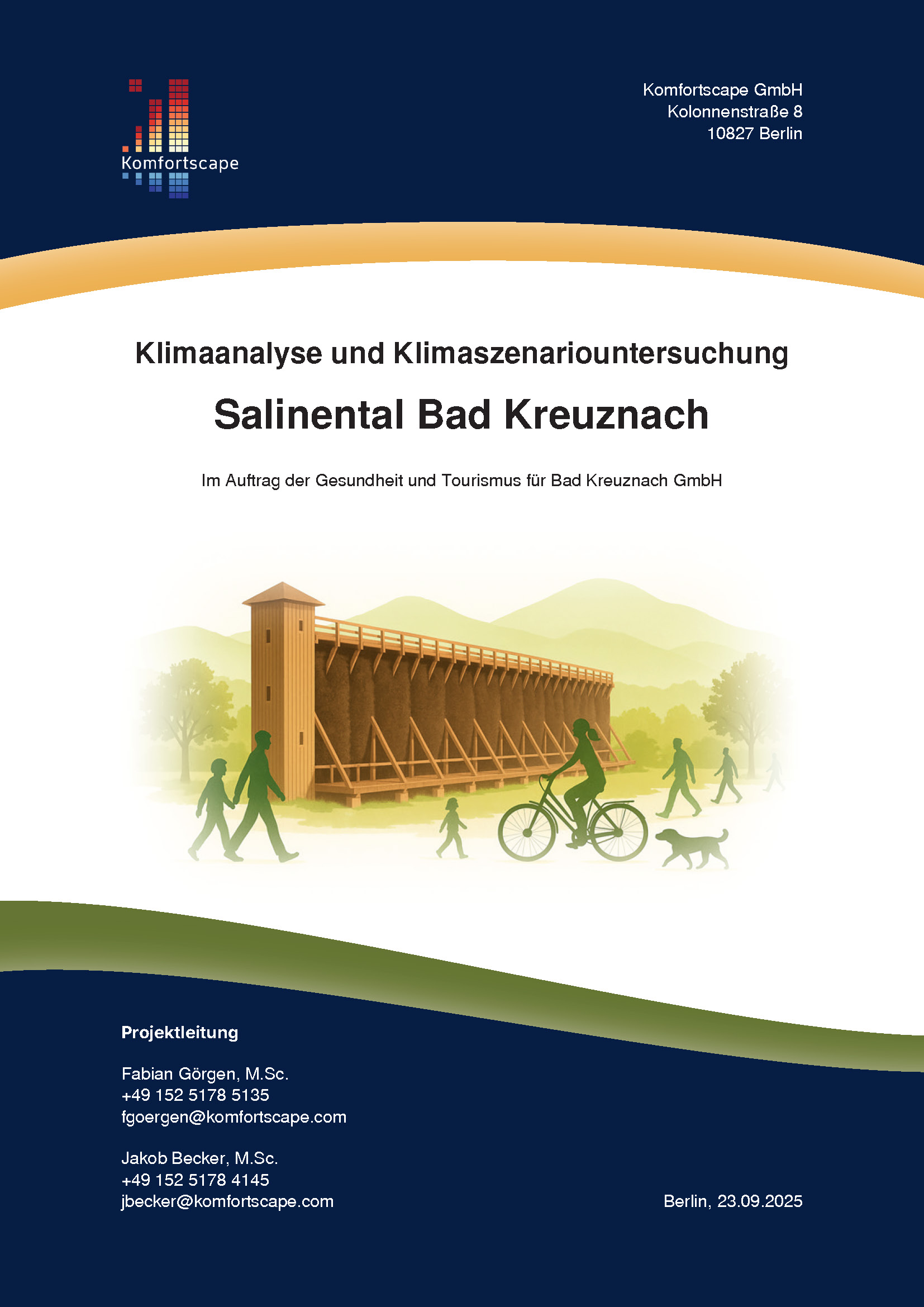 Komfortscape

Komfortscape GmbH
Kolonnenstraße 8
10827 Berlin

Klimaanalyse und Klimaszenariountersuchung

Salinental Bad Kreuznach

Im Auftrag der Gesundheit und Tourismus für Bad Kreuznach GmbH

Projektleitung

Fabian Görgen, M.Sc.
+49 152 5178 5135
fgoergen@komfortscape.com

Jakob Becker, M.Sc.
+49 152 5178 4145
jbecker@komfortscape.com

Berlin, 23.09.2025